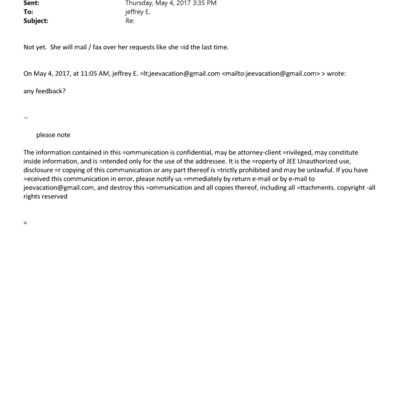 Sent: Thursday, May 4, 2017 3:35 PM
To: jeffrey E.
Subject: Re:

Not yet. She will mail / fax over her requests like she =id the last time.

On May 4, 2017, at 11:05 AM, jeffrey E. =lt;jeevacation@gmail.com <mailto:jeevacation@gmail.com> > wrote:

any feedback?

--

please note

The information contained in this =ommunication is confidential, may be attorney-client =rivileged, may constitute inside information, and is =ntended only for the use of the addressee. It is the =roperty of JEE Unauthorized use, disclosure =r copying of this communication or any part thereof is =trictly prohibited and may be unlawful. If you have =eceived this communication in error, please notify us =mmediately by return e-mail or by e-mail to jeevacation@gmail.com, and destroy this =ommunication and all copies thereof, including all =ttachments. copyright -all rights reserved

=